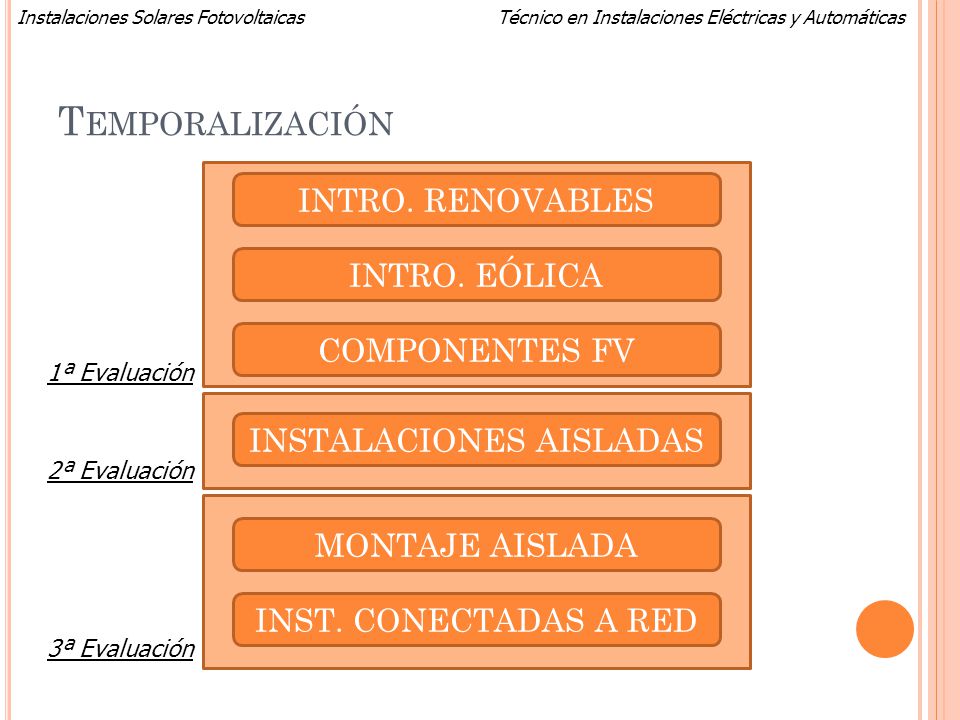 Instalaciones Solares Fotovoltaicas

Técnico en Instalaciones Eléctricas y Automáticas

TEMPORALIZACIÓN

INTRO. RENOVABLES

INTRO. EÓLICA

COMPONENTES FV

1ª Evaluación

INSTALACIONES AISLADAS

2ª Evaluación

MONTAJE AISLADA

INST. CONECTADAS A RED

3ª Evaluación